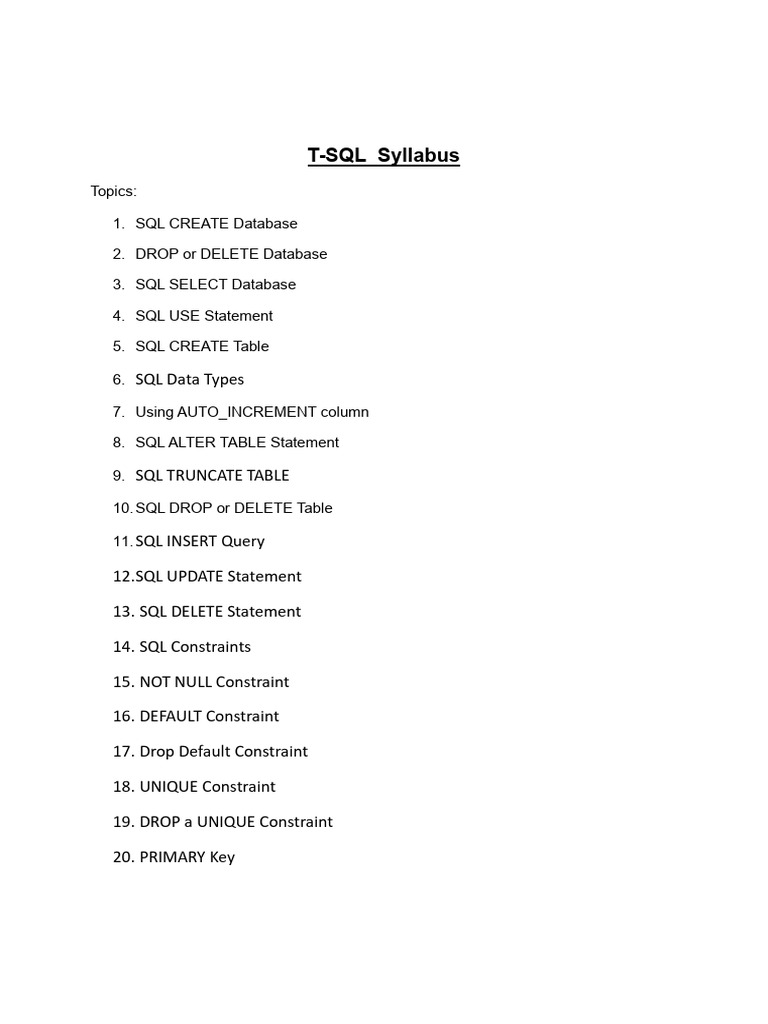 T-SQL Syllabus

Topics:

1. SQL CREATE Database
2. DROP or DELETE Database
3. SQL SELECT Database
4. SQL USE Statement
5. SQL CREATE Table
6. SQL Data Types
7. Using AUTO_INCREMENT column
8. SQL ALTER TABLE Statement
9. SQL TRUNCATE TABLE
10. SQL DROP or DELETE Table
11. SQL INSERT Query
12. SQL UPDATE Statement
13. SQL DELETE Statement
14. SQL Constraints
15. NOT NULL Constraint
16. DEFAULT Constraint
17. Drop Default Constraint
18. UNIQUE Constraint
19. DROP a UNIQUE Constraint
20. PRIMARY Key